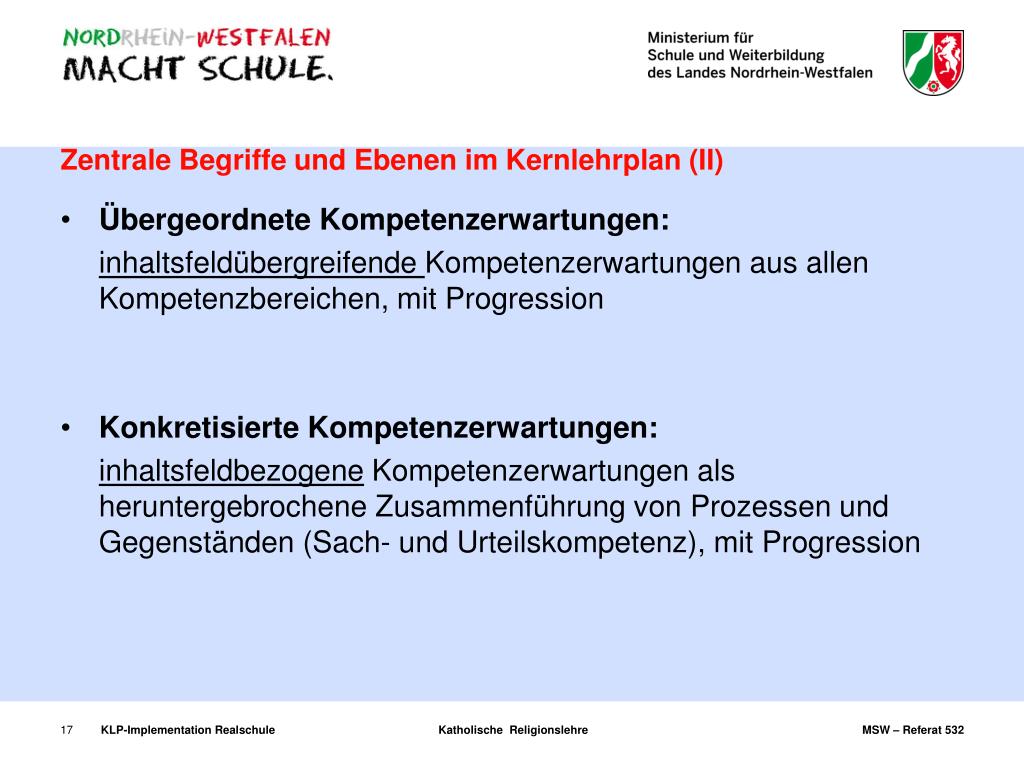 NORDRHEIN-WESTFALEN
MACHT SCHULE.

Ministerium für
Schule und Weiterbildung
des Landes Nordrhein-Westfalen

Zentrale Begriffe und Ebenen im Kernlehrplan (II)

• Übergeordnete Kompetenzerwartungen:
inhaltsfeldübergreifende Kompetenzerwartungen aus allen Kompetenzbereichen, mit Progression

• Konkretisierte Kompetenzerwartungen:
inhaltsfeldbezogene Kompetenzerwartungen als heruntergebrochene Zusammenführung von Prozessen und Gegenständen (Sach- und Urteilskompetenz), mit Progression

17 KLP-Implementation Realschule Katholische Religionslehre MSW – Referat 532